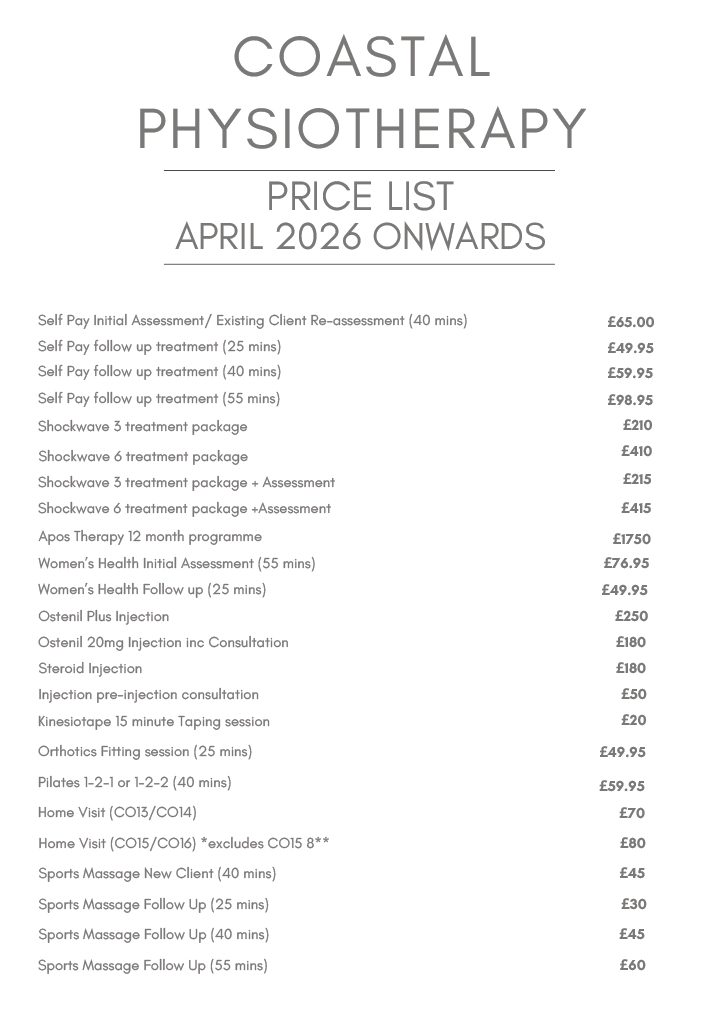 COASTAL PHYSIOTHERAPY

PRICE LIST
APRIL 2026 ONWARDS

| | |
|---|---|
| Self Pay Initial Assessment/ Existing Client Re-assessment (40 mins) | £65.00 |
| Self Pay follow up treatment (25 mins) | £49.95 |
| Self Pay follow up treatment (40 mins) | £59.95 |
| Self Pay follow up treatment (55 mins) | £98.95 |
| Shockwave 3 treatment package | £210 |
| Shockwave 6 treatment package | £410 |
| Shockwave 3 treatment package + Assessment | £215 |
| Shockwave 6 treatment package +Assessment | £415 |
| Apos Therapy 12 month programme | £1750 |
| Women's Health Initial Assessment (55 mins) | £76.95 |
| Women's Health Follow up (25 mins) | £49.95 |
| Ostenil Plus Injection | £250 |
| Ostenil 20mg Injection inc Consultation | £180 |
| Steroid Injection | £180 |
| Injection pre-injection consultation | £50 |
| Kinesiotape 15 minute Taping session | £20 |
| Orthotics Fitting session (25 mins) | £49.95 |
| Pilates 1-2-1 or 1-2-2 (40 mins) | £59.95 |
| Home Visit (CO13/CO14) | £70 |
| Home Visit (CO15/CO16) *excludes CO15 8** | £80 |
| Sports Massage New Client (40 mins) | £45 |
| Sports Massage Follow Up (25 mins) | £30 |
| Sports Massage Follow Up (40 mins) | £45 |
| Sports Massage Follow Up (55 mins) | £60 |